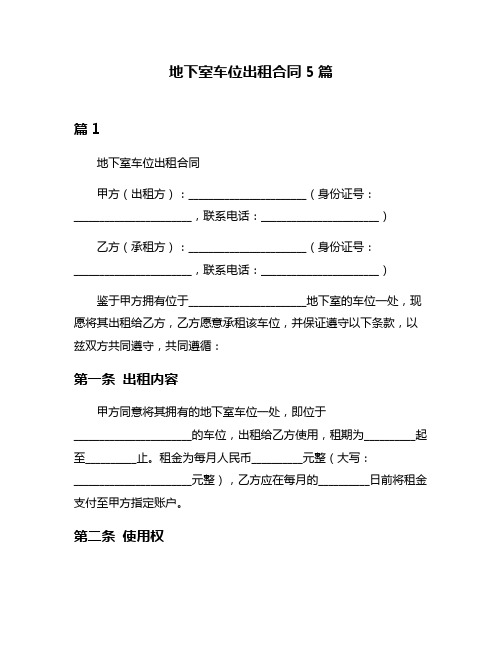 地下室车位出租合同 5 篇

篇 1

地下室车位出租合同

甲方（出租方）：____________________（身份证号：____________________，联系电话：____________________）

乙方（承租方）：____________________（身份证号：____________________，联系电话：____________________）

鉴于甲方拥有位于____________________地下室的车位一处，现愿将其出租给乙方，乙方愿意承租该车位，并保证遵守以下条款，以兹双方共同遵守，共同遵循：

第一条 出租内容

甲方同意将其拥有的地下室车位一处，即位于____________________的车位，出租给乙方使用，租期为_________起至_________止。租金为每月人民币_________元整（大写：____________________元整），乙方应在每月的_________日前将租金支付至甲方指定账户。

第二条 使用权